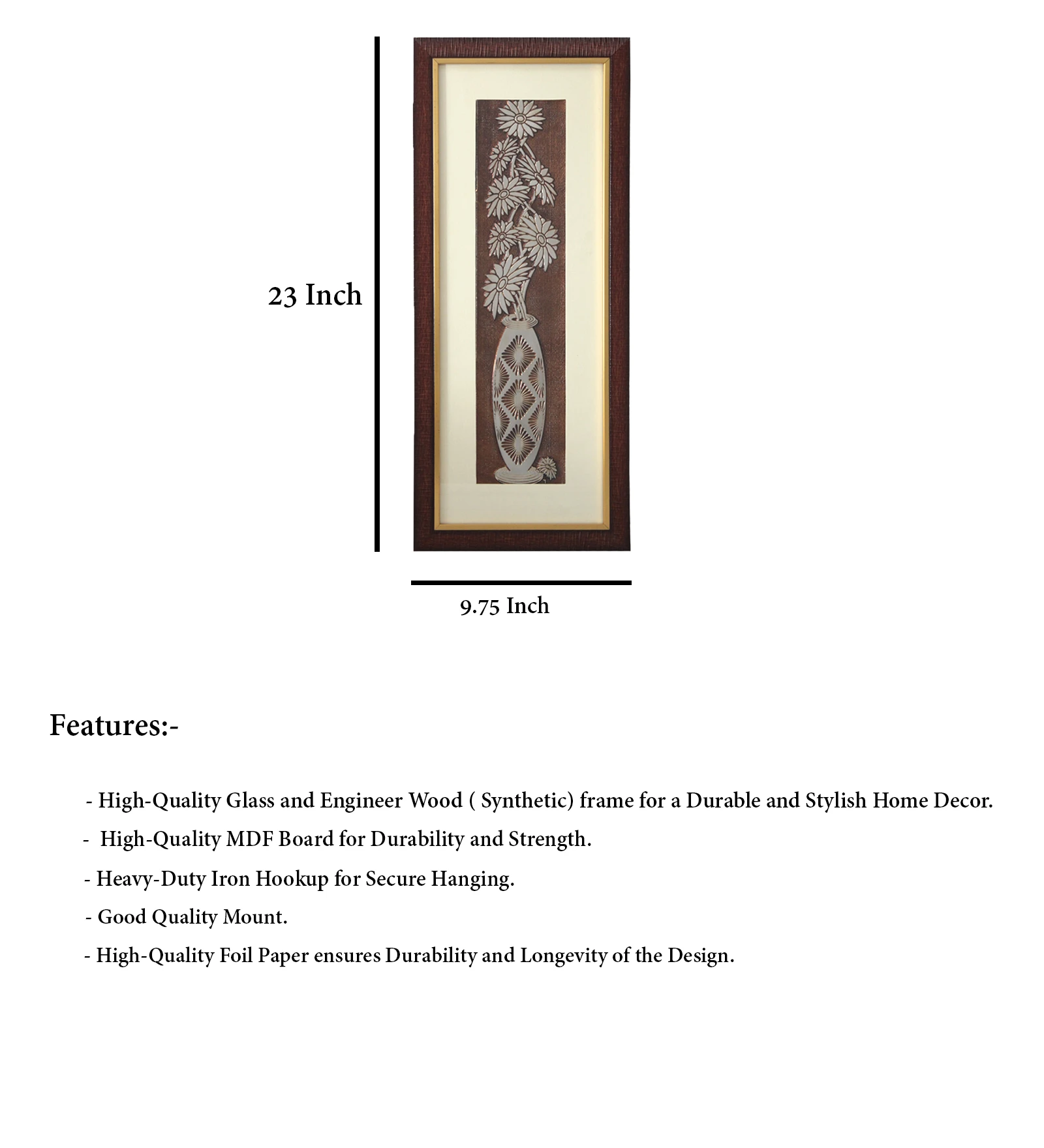 23 Inch

9.75 Inch

Features:-

- High-Quality Glass and Engineer Wood ( Synthetic) frame for a Durable and Stylish Home Decor.

- High-Quality MDF Board for Durability and Strength.

- Heavy-Duty Iron Hookup for Secure Hanging.

- Good Quality Mount.

- High-Quality Foil Paper ensures Durability and Longevity of the Design.